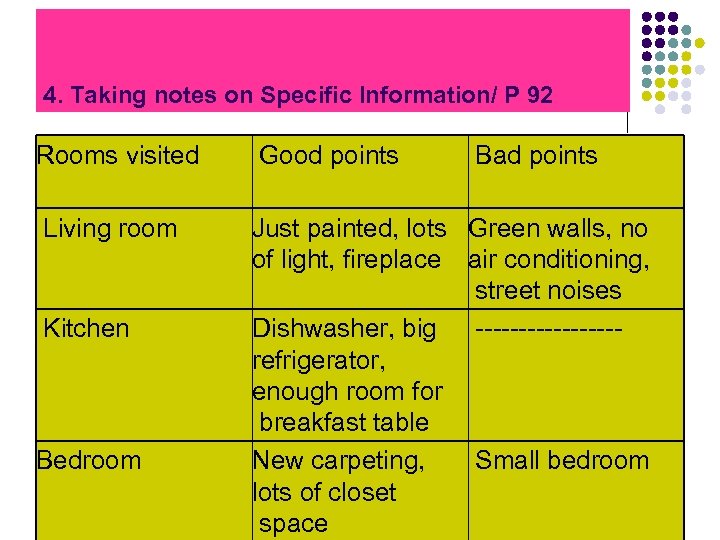 4. Taking notes on Specific Information/ P 92

| Rooms visited | Good points | Bad points |
|---|---|---|
| Living room | Just painted, lots of light, fireplace | Green walls, no air conditioning, street noises |
| Kitchen | Dishwasher, big refrigerator, enough room for breakfast table | ----------------- |
| Bedroom | New carpeting, lots of closet space | Small bedroom |